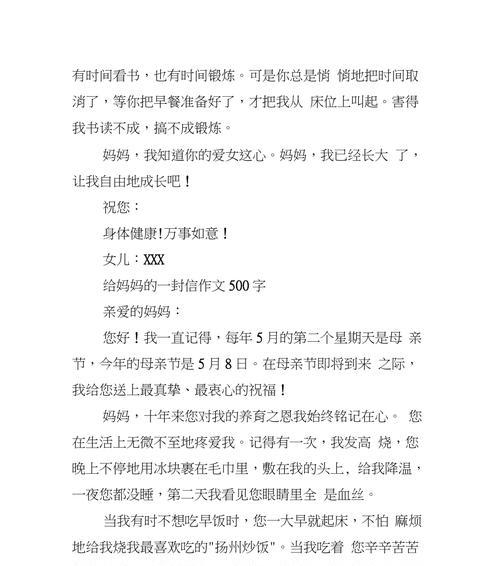 有时间看书，也有时间锻炼。可是你总是悄 悄地把时间取消了，等你把早餐准备好了，才把我从 床位上叫起。害得我书读不成，搞不成锻炼。

妈妈，我知道你的爱女这心。妈妈，我已经长大 了，让我自由地成长吧！

祝您：

身体健康!万事如意！

女儿：XXX

给妈妈的一封信作文 500 字

亲爱的妈妈：

您好！我一直记得，每年 5 月的第二个星期天是母 亲节，今年的母亲节是 5 月 8 日。在母亲节即将到来 之际，我给您送上最真挚、最衷心的祝福！

妈妈，十年来您对我的养育之恩我始终铭记在心。 您在生活上无微不至地疼爱我。记得有一次，我发高 烧，您晚上不停地用冰块裹在毛巾里，敷在我的头上，给我降温，一夜您都没睡，第二天我看见您眼睛里全 是血丝。

当我有时不想吃早饭时，您一大早就起床，不怕 麻烦地给我烧我最喜欢吃的"扬州炒饭"。当我吃着 您辛辛苦苦